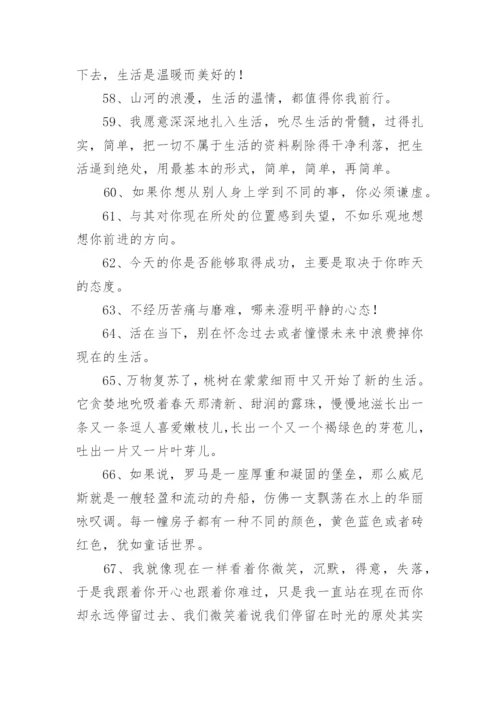 下去，生活是温暖而美好的！

58、山河的浪漫，生活的温情，都值得你我前行。

59、我愿意深深地扎入生活，吮尽生活的骨髓，过得扎实，简单，把一切不属于生活的资料剔除得干净利落，把生活逼到绝处，用最基本的形式，简单，简单，再简单。

60、如果你想从别人身上学到不同的事，你必须谦虚。

61、与其对你现在所处的位置感到失望，不如乐观地想想你前进的方向。

62、今天的你是否能够取得成功，主要是取决于你昨天的态度。

63、不经历苦痛与磨难，哪来澄明平静的心态！

64、活在当下，别在怀念过去或者憧憬未来中浪费掉你现在的生活。

65、万物复苏了，桃树在蒙蒙细雨中又开始了新的生活。它贪婪地吮吸着春天那清新、甜润的露珠，慢慢地滋长出一条又一条逗人喜爱嫩枝儿，长出一个又一个褐绿色的芽苞儿，吐出一片又一片叶芽儿。

66、如果说，罗马是一座厚重和凝固的堡垒，那么威尼斯就是一艘轻盈和流动的舟船，仿佛一支飘荡在水上的华丽咏叹调。每一幢房子都有一种不同的颜色，黄色蓝色或者砖红色，犹如童话世界。

67、我就像现在一样看着你微笑，沉默，得意，失落，于是我跟着你开心也跟着你难过，只是我一直站在现在而你却永远停留过去、我们微笑着说我们停留在时光的原处其实